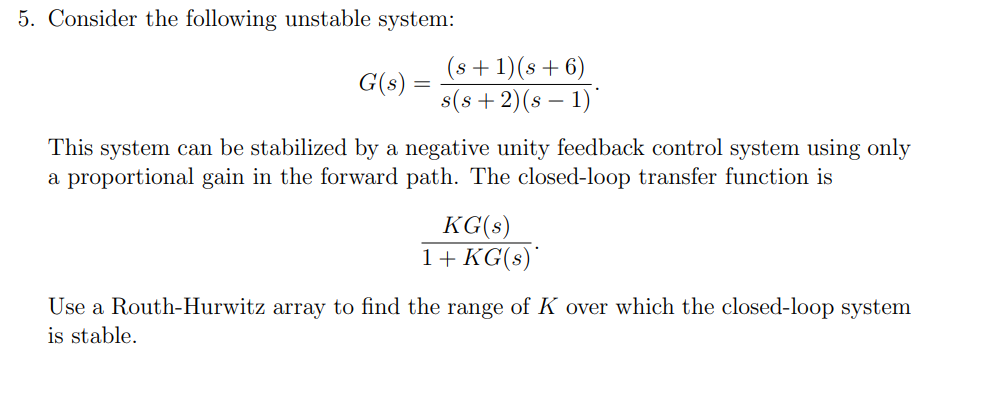 5. Consider the following unstable system:

$$G(s) = \frac{(s+1)(s+6)}{s(s+2)(s-1)}.$$

This system can be stabilized by a negative unity feedback control system using only a proportional gain in the forward path. The closed-loop transfer function is

$$\frac{KG(s)}{1+KG(s)}.$$

Use a Routh-Hurwitz array to find the range of $K$ over which the closed-loop system is stable.